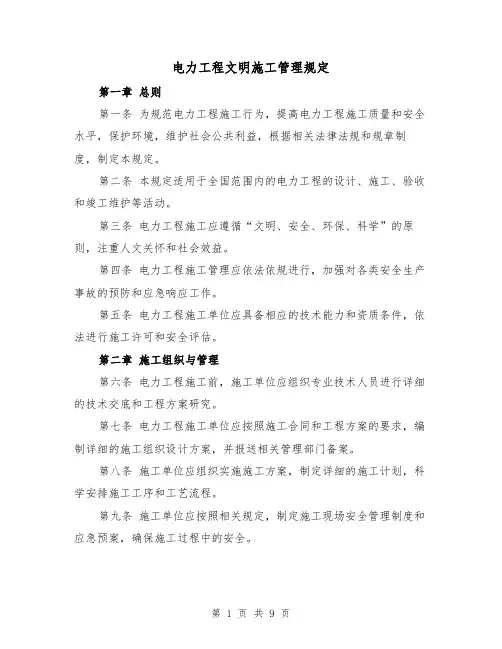 电力工程文明施工管理规定

第一章 总则

第一条 为规范电力工程施工行为，提高电力工程施工质量和安全水平，保护环境，维护社会公共利益，根据相关法律法规和规章制度，制定本规定。

第二条 本规定适用于全国范围内的电力工程的设计、施工、验收和竣工维护等活动。

第三条 电力工程施工应遵循“文明、安全、环保、科学”的原则，注重人文关怀和社会效益。

第四条 电力工程施工管理应依法依规进行，加强对各类安全生产事故的预防和应急响应工作。

第五条 电力工程施工单位应具备相应的技术能力和资质条件，依法进行施工许可和安全评估。

第二章 施工组织与管理

第六条 电力工程施工前，施工单位应组织专业技术人员进行详细的技术交底和工程方案研究。

第七条 电力工程施工单位应按照施工合同和工程方案的要求，编制详细的施工组织设计方案，并报送相关管理部门备案。

第八条 施工单位应组织实施施工方案，制定详细的施工计划，科学安排施工工序和工艺流程。

第九条 施工单位应按照相关规定，制定施工现场安全管理制度和应急预案，确保施工过程中的安全。

第 1 页 共 9 页